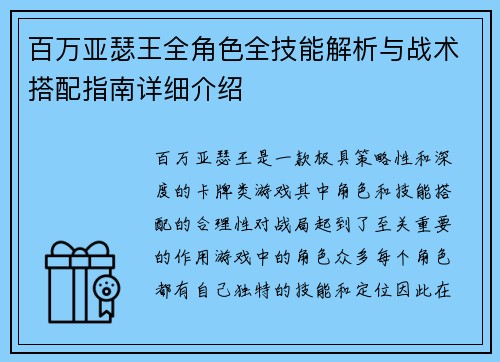 百万亚瑟王全角色全技能解析与战术搭配指南详细介绍

百万亚瑟王是一款极具策略性和深度的卡牌类游戏其中角色和技能搭配的合理性对战局起到了至关重要的作用游戏中的角色众多每个角色都有自己独特的技能和定位因此在